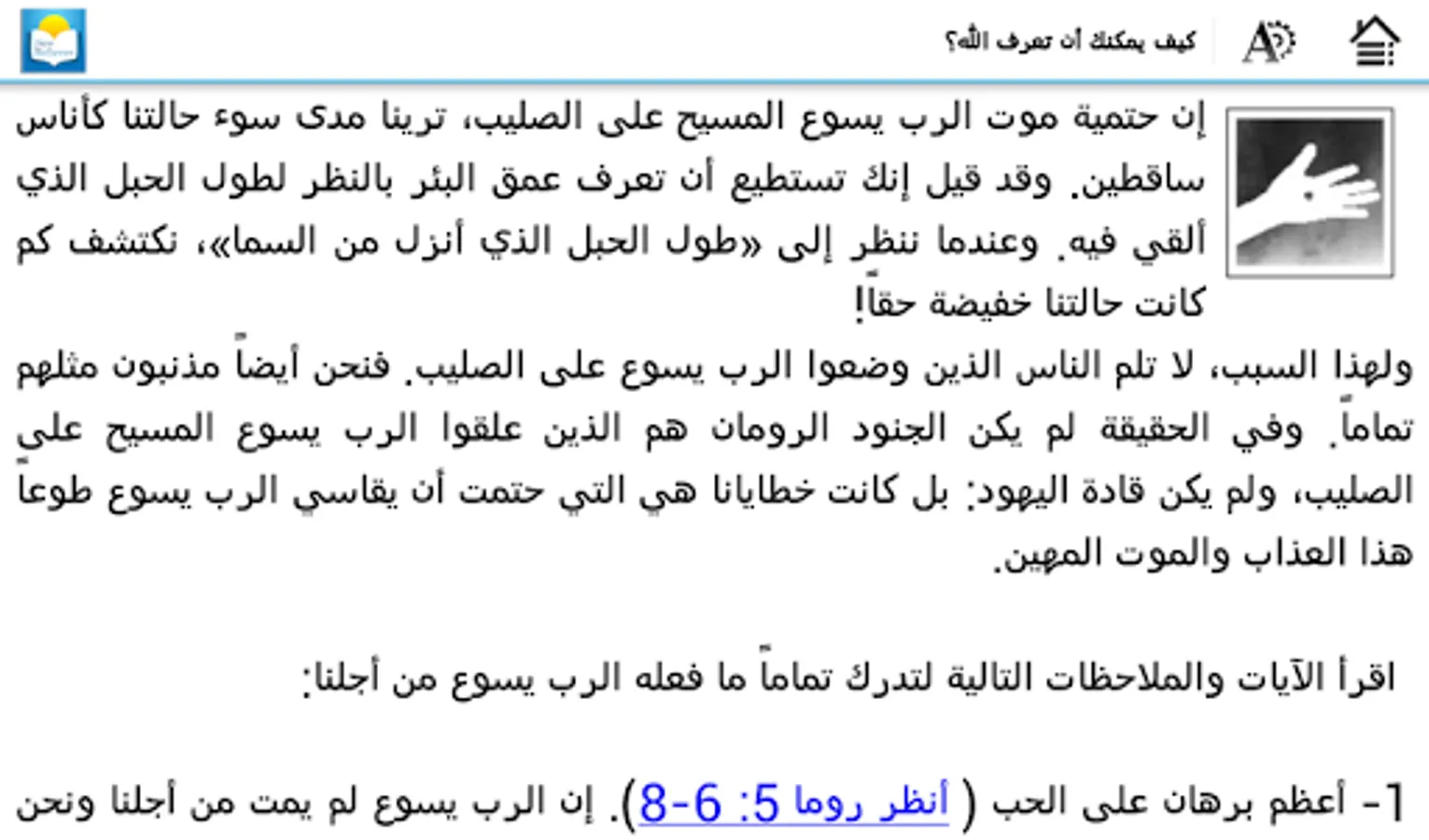 كيف يمكنك أن تعرف الله؟

إن حتمية موت الرب يسوع المسيح على الصليب، ترينا مدى سوء حالتنا كأناس ساقطين. وقد قيل إنك تستطيع أن تعرف عمق البئر بالنظر لطول الحبل الذي ألقي فيه. وعندما ننظر إلى «طول الحبل الذي أنزل من السما»، نكتشف كم كانت حالتنا خفيضة حقاً!

ولهذا السبب، لا تلم الناس الذين وضعوا الرب يسوع على الصليب. فنحن أيضاً مذنبون مثلهم تماماً. وفي الحقيقة لم يكن الجنود الرومان هم الذين علقوا الرب يسوع المسيح على الصليب، ولم يكن قادة اليهود: بل كانت خطايانا هي التي حتمت أن يقاسي الرب يسوع طوعاً هذا العذاب والموت المهين.

اقرأ الآيات والملاحظات التالية لتدرك تماماً ما فعله الرب يسوع من أجلنا:

1- أعظم برهان على الحب ( أنظر روما 5: 6-8). إن الرب يسوع لم يمت من أجلنا ونحن